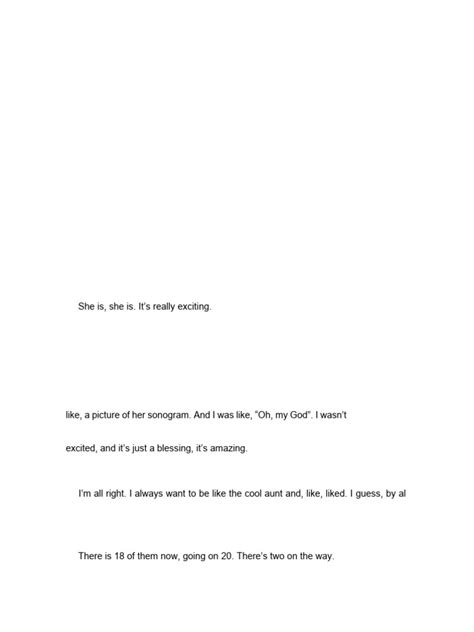 She is, she is. It's really exciting.

like, a picture of her sonogram. And I was like, "Oh, my God". I wasn't

excited, and it's just a blessing, it's amazing.

I'm all right. I always want to be like the cool aunt and, like, liked. I guess, by al

There is 18 of them now, going on 20. There's two on the way.